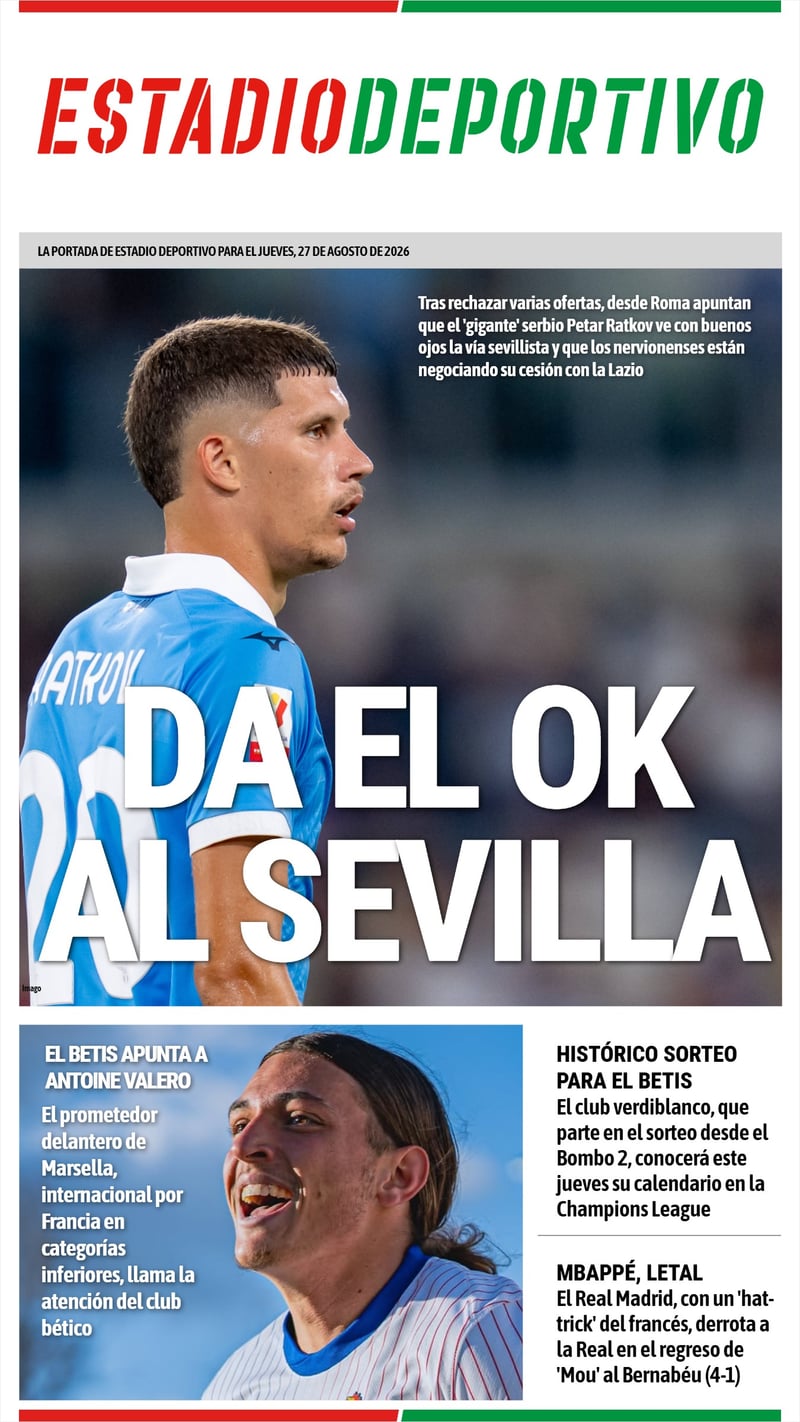 ESTADIODEPORTIVO

LA PORTADA DE ESTADIO DEPORTIVO PARA EL JUEVES, 27 DE AGOSTO DE 2026

Tras rechazar varias ofertas, desde Roma apuntan que el 'gigante' serbio Petar Ratkov ve con buenos ojos la vía sevillista y que los nervionenses están negociando su cesión con la Lazio

DA EL OK AL SEVILLA

Imago

EL BETIS APUNTA A ANTOINE VALERO

El prometedor delantero de Marsella, internacional por Francia en categorías inferiores, llama la atención del club bético

HISTÓRICO SORTEO PARA EL BETIS

El club verdiblanco, que parte en el sorteo desde el Bombo 2, conocerá este jueves su calendario en la Champions League

MBAPPÉ, LETAL

El Real Madrid, con un 'hat-trick' del francés, derrota a la Real en el regreso de 'Mou' al Bernabéu (4-1)